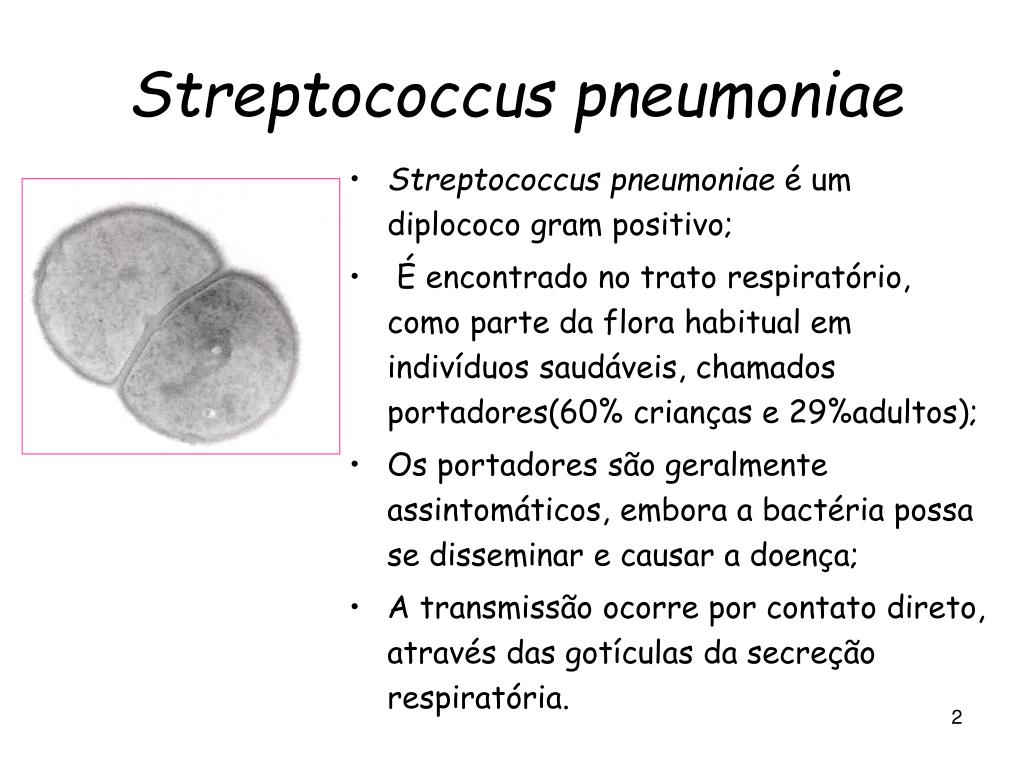 Streptococcus pneumoniae

• Streptococcus pneumoniae é um diplococo gram positivo;
• É encontrado no trato respiratório, como parte da flora habitual em indivíduos saudáveis, chamados portadores(60% crianças e 29%adultos);
• Os portadores são geralmente assintomáticos, embora a bactéria possa se disseminar e causar a doença;
• A transmissão ocorre por contato direto, através das gotículas da secreção respiratória.

2